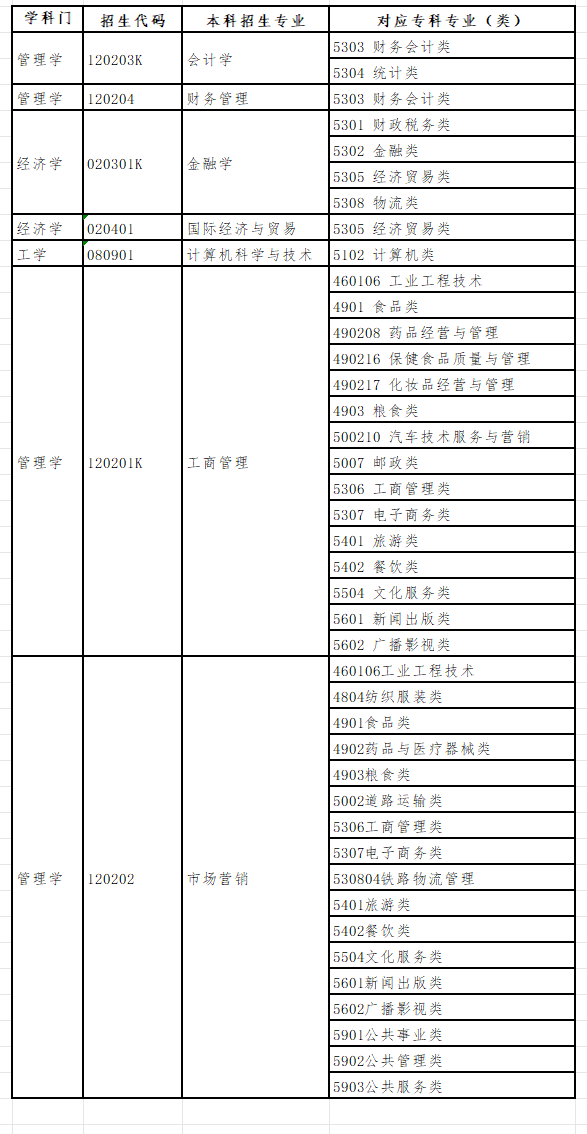 | 学科门 | 招生代码 | 本科招生专业 | 对应专科专业（类） |
|---|---|---|---|
| 管理学 | 120203K | 会计学 | 5303 财务会计类 |
| | | | 5304 统计类 |
| 管理学 | 120204 | 财务管理 | 5303 财务会计类 |
| 经济学 | 020301K | 金融学 | 5301 财政税务类 |
| | | | 5302 金融类 |
| | | | 5305 经济贸易类 |
| | | | 5308 物流类 |
| 经济学 | 020401 | 国际经济与贸易 | 5305 经济贸易类 |
| 工学 | 080901 | 计算机科学与技术 | 5102 计算机类 |
| 管理学 | 120201K | 工商管理 | 460106 工业工程技术 |
| | | | 4901 食品类 |
| | | | 490208 药品经营与管理 |
| | | | 490216 保健食品质量与管理 |
| | | | 490217 化妆品经营与管理 |
| | | | 4903 粮食类 |
| | | | 500210 汽车技术服务与营销 |
| | | | 5007 邮政类 |
| | | | 5306 工商管理类 |
| | | | 5307 电子商务类 |
| | | | 5401 旅游类 |
| | | | 5402 餐饮类 |
| | | | 5504 文化服务类 |
| | | | 5601 新闻出版类 |
| | | | 5602 广播影视类 |
| 管理学 | 120202 | 市场营销 | 460106工业工程技术 |
| | | | 4804纺织服装类 |
| | | | 4901食品类 |
| | | | 4902药品与医疗器械类 |
| | | | 4903粮食类 |
| | | | 5002道路运输类 |
| | | | 5306工商管理类 |
| | | | 5307电子商务类 |
| | | | 530804铁路物流管理 |
| | | | 5401旅游类 |
| | | | 5402餐饮类 |
| | | | 5504文化服务类 |
| | | | 5601新闻出版类 |
| | | | 5602广播影视类 |
| | | | 5901公共事业类 |
| | | | 5902公共管理类 |
| | | | 5903公共服务类 |